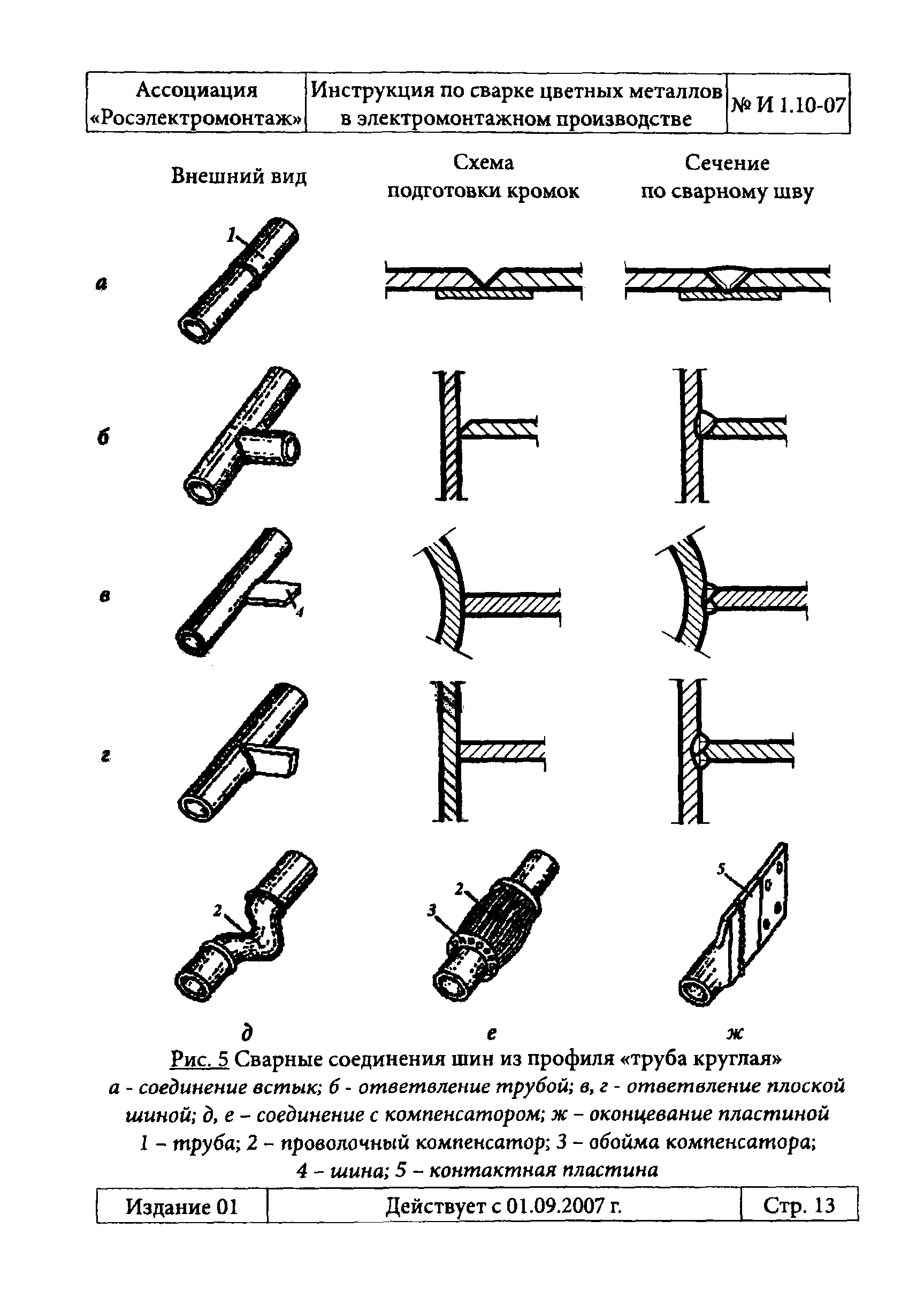 | Ассоциация «Росэлектромонтаж» | Инструкция по сварке цветных металлов в электромонтажном производстве | № И 1.10-07 |
|---|---|---|

Внешний вид

Схема подготовки кромок

Сечение по сварному шву

а

1

б

в

4

г

2

2

3

5

д

е

ж

Рис. 5 Сварные соединения шин из профиля «труба круглая»
а - соединение встык; б - ответвление трубой; в, г - ответвление плоской шиной; д, е – соединение с компенсатором; ж – оконцевание пластиной
1 – труба; 2 – проволочный компенсатор; 3 – обойма компенсатора; 4 – шина; 5 – контактная пластина

| Издание 01 | Действует с 01.09.2007 г. | Стр. 13 |
|---|---|---|